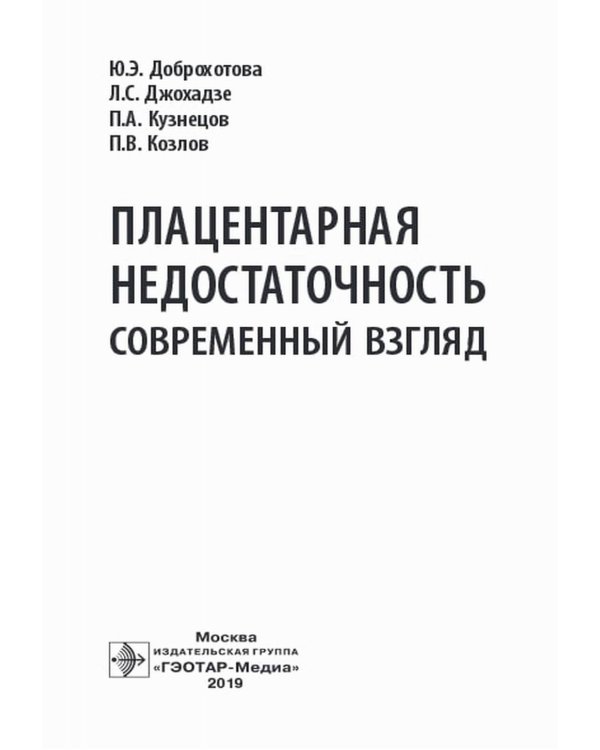 Ю.Э. Доброхотова
Л.С. Джохадзе
П.А. Кузнецов
П.В. Козлов

ПЛАЦЕНТАРНАЯ НЕДОСТАТОЧНОСТЬ
СОВРЕМЕННЫЙ ВЗГЛЯД

Москва
ИЗДАТЕЛЬСКАЯ ГРУППА
«ГЭОТАР-Медиа»
2019